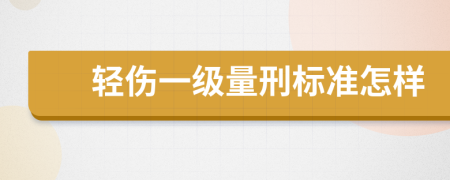 轻伤一级量刑标准怎样